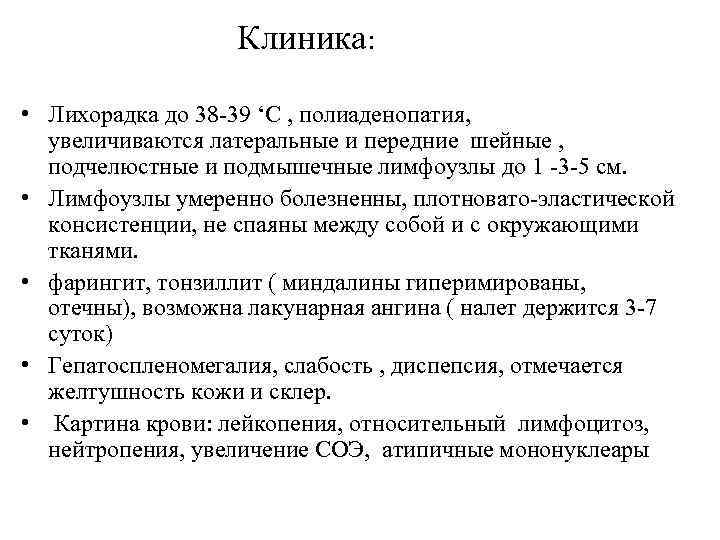 Клиника:

• Лихорадка до 38-39 ‘С , полиаденопатия, увеличиваются латеральные и передние шейные , подчелюстные и подмышечные лимфоузлы до 1 -3-5 см.

• Лимфоузлы умеренно болезненны, плотновато-эластической консистенции, не спаяны между собой и с окружающими тканями.

• фарингит, тонзиллит ( миндалины гиперимированы, отечны), возможна лакунарная ангина ( налет держится 3-7 суток)

• Гепатоспленомегалия, слабость , диспепсия, отмечается желтушность кожи и склер.

• Картина крови: лейкопения, относительный лимфоцитоз, нейтропения, увеличение СОЭ, атипичные мононуклеары